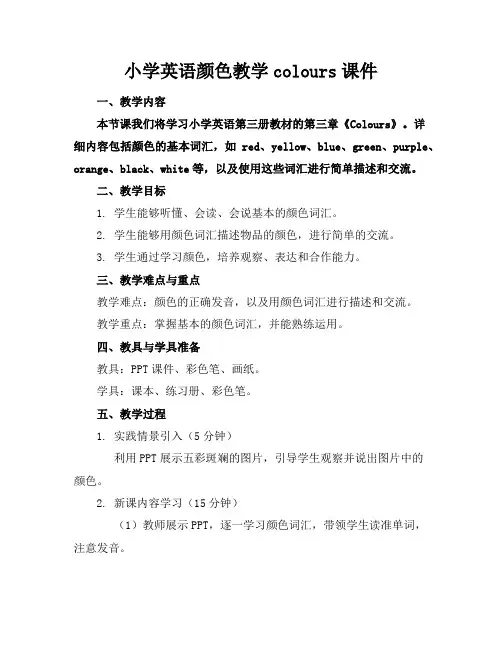 小学英语颜色教学 colours 课件

一、教学内容

本节课我们将学习小学英语第三册教材的第三章《Colours》。详细内容包括颜色的基本词汇，如 red、yellow、blue、green、purple、orange、black、white 等，以及使用这些词汇进行简单描述和交流。

二、教学目标

1. 学生能够听懂、会读、会说基本的颜色词汇。

2. 学生能够用颜色词汇描述物品的颜色，进行简单的交流。

3. 学生通过学习颜色，培养观察、表达和合作能力。

三、教学难点与重点

教学难点：颜色的正确发音，以及用颜色词汇进行描述和交流。

教学重点：掌握基本的颜色词汇，并能熟练运用。

四、教具与学具准备

教具：PPT 课件、彩色笔、画纸。

学具：课本、练习册、彩色笔。

五、教学过程

1. 实践情景引入（5 分钟）

利用 PPT 展示五彩斑斓的图片，引导学生观察并说出图片中的颜色。

2. 新课内容学习（15 分钟）

（1）教师展示 PPT，逐一学习颜色词汇，带领学生读准单词，注意发音。